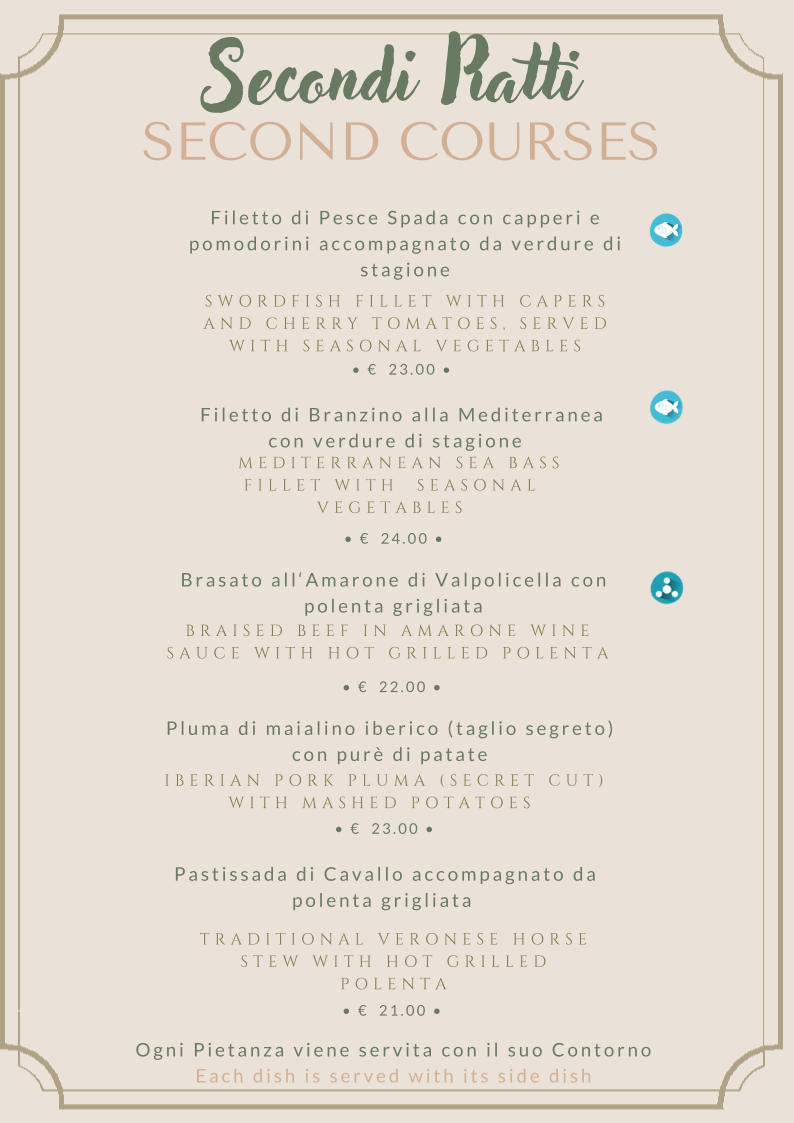 Secondi Piatti
SECOND COURSES

Filetto di Pesce Spada con capperi e pomodorini accompagnato da verdure di stagione

SWORDFISH FILLET WITH CAPERS AND CHERRY TOMATOES, SERVED WITH SEASONAL VEGETABLES

• € 23.00 •

Filetto di Branzino alla Mediterranea con verdure di stagione
MEDITERRANEAN SEA BASS FILLET WITH SEASONAL VEGETABLES

• € 24.00 •

Brasato all'Amarone di Valpolicella con polenta grigliata
BRAISED BEEF IN AMARONE WINE SAUCE WITH HOT GRILLED POLENTA

• € 22.00 •

Pluma di maialino iberico (taglio segreto) con purè di patate
IBERIAN PORK PLUMA (SECRET CUT) WITH MASHED POTATOES

• € 23.00 •

Pastissada di Cavallo accompagnato da polenta grigliata

TRADITIONAL VERONESE HORSE STEW WITH HOT GRILLED POLENTA

• € 21.00 •

Ogni Pietanza viene servita con il suo Contorno
Each dish is served with its side dish